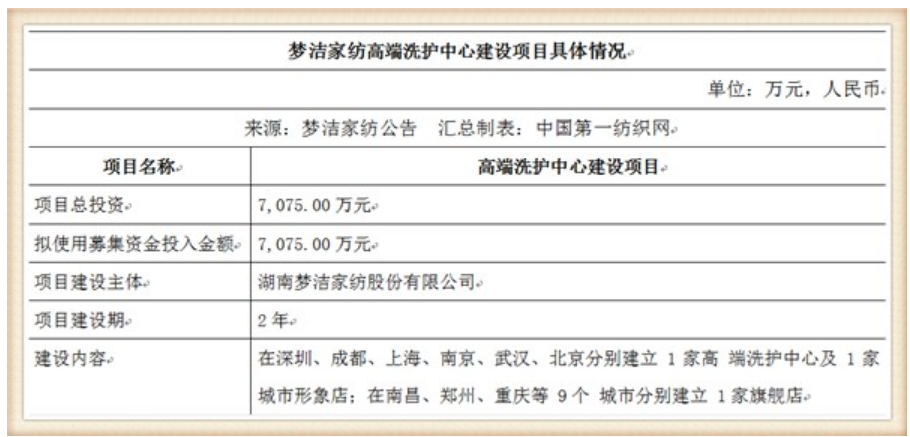 梦洁家纺高端洗护中心建设项目具体情况

单位：万元，人民币

来源：梦洁家纺公告 汇总制表：中国第一纺织网

| 项目名称 | 高端洗护中心建设项目 |
|---|---|
| 项目总投资 | 7,075.00万元 |
| 拟使用募集资金投入金额 | 7,075.00万元 |
| 项目建设主体 | 湖南梦洁家纺股份有限公司 |
| 项目建设期 | 2年 |
| 建设内容 | 在深圳、成都、上海、南京、武汉、北京分别建立1家高端洗护中心及1家城市形象店；在南昌、郑州、重庆等9个城市分别建立1家旗舰店 |